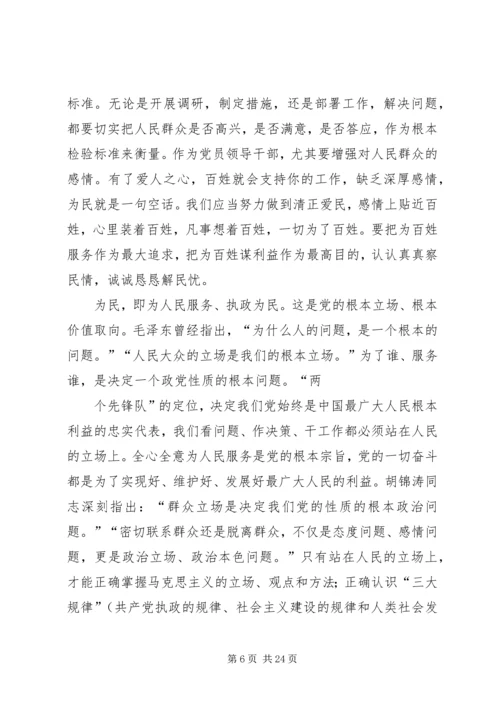 标准。无论是开展调研，制定措施，还是部署工作，解决问题，都要切实把人民群众是否高兴，是否满意，是否答应，作为根本检验标准来衡量。作为党员领导干部，尤其要增强对人民群众的感情。有了爱人之心，百姓就会支持你的工作，缺乏深厚感情，为民就是一句空话。我们应当努力做到清正爱民，感情上贴近百姓，心里装着百姓，凡事想着百姓，一切为了百姓。要把为百姓服务作为最大追求，把为百姓谋利益作为最高目的，认认真真察民情，诚诚恳恳解民忧。

为民，即为人民服务、执政为民。这是党的根本立场、根本价值取向。毛泽东曾经指出，“为什么人的问题，是一个根本的问题。”“人民大众的立场是我们的根本立场。”为了谁、服务谁，是决定一个政党性质的根本问题。“两

个先锋队”的定位，决定我们党始终是中国最广大人民根本利益的忠实代表，我们看问题、作决策、干工作都必须站在人民的立场上。全心全意为人民服务是党的根本宗旨，党的一切奋斗都是为了实现好、维护好、发展好最广大人民的利益。胡锦涛同志深刻指出：“群众立场是决定我们党的性质的根本政治问题。”“密切联系群众还是脱离群众，不仅是态度问题、感情问题，更是政治立场、政治本色问题。”只有站在人民的立场上，才能正确掌握马克思主义的立场、观点和方法;正确认识“三大规律”（共产党执政的规律、社会主义建设的规律和人类社会发

第 6 页 共 24 页